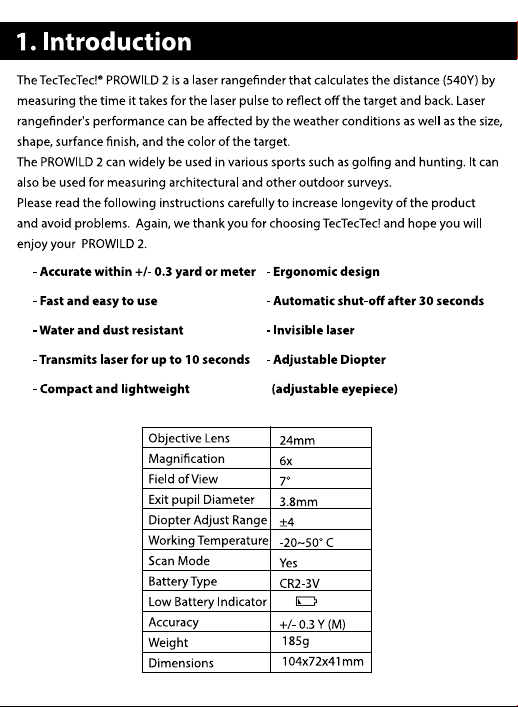 1. Introduction

The TecTecTec!® PROWILD 2 is a laser rangefinder that calculates the distance (540Y) by measuring the time it takes for the laser pulse to reflect off the target and back. Laser rangefinder's performance can be affected by the weather conditions as well as the size, shape, surfance finish, and the color of the target.

The PROWILD 2 can widely be used in various sports such as golfing and hunting. It can also be used for measuring architectural and other outdoor surveys.

Please read the following instructions carefully to increase longevity of the product and avoid problems. Again, we thank you for choosing TecTecTec! and hope you will enjoy your PROWILD 2.

- Accurate within +/- 0.3 yard or meter
- Fast and easy to use
- Water and dust resistant
- Transmits laser for up to 10 seconds
- Compact and lightweight

- Ergonomic design
- Automatic shut-off after 30 seconds
- Invisible laser
- Adjustable Diopter
(adjustable eyepiece)

| Objective Lens | 24mm |
|---|---|
| Magnification | 6x |
| Field of View | 7° |
| Exit pupil Diameter | 3.8mm |
| Diopter Adjust Range | ±4 |
| Working Temperature | -20~50° C |
| Scan Mode | Yes |
| Battery Type | CR2-3V |
| Low Battery Indicator | |
| Accuracy | +/- 0.3 Y (M) |
| Weight | 185g |
| Dimensions | 104x72x41mm |